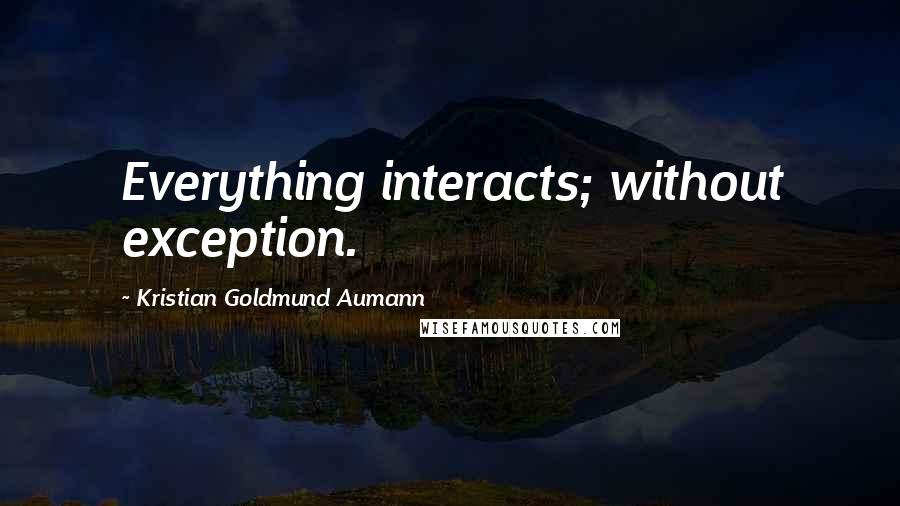 Everything interacts; without exception.

- Kristian Goldmund Aumann

WISEFAMOUSQUOTES.COM